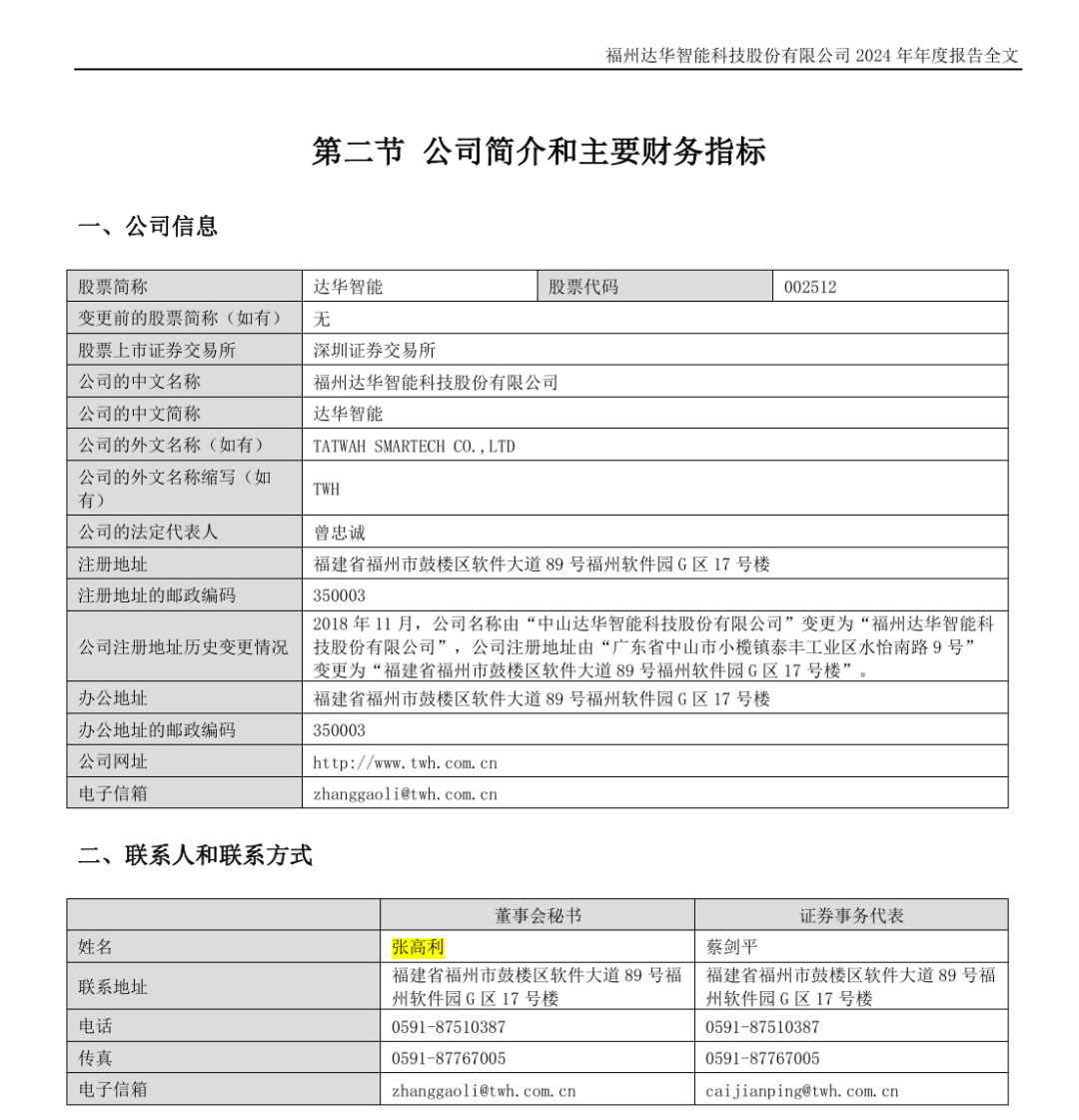 福州达华智能科技股份有限公司 2024 年年度报告全文

第二节 公司简介和主要财务指标

一、公司信息

| 股票简称 | 达华智能 | 股票代码 | 002512 |
|---|---|---|---|
| 变更前的股票简称（如有） | 无 | | |
| 股票上市证券交易所 | 深圳证券交易所 | | |
| 公司的中文名称 | 福州达华智能科技股份有限公司 | | |
| 公司的中文简称 | 达华智能 | | |
| 公司的外文名称（如有） | TATWAH SMARTECH CO.,LTD | | |
| 公司的外文名称缩写（如有） | TWH | | |
| 公司的法定代表人 | 曾忠诚 | | |
| 注册地址 | 福建省福州市鼓楼区软件大道 89 号福州软件园 G 区 17 号楼 | | |
| 注册地址的邮政编码 | 350003 | | |
| 公司注册地址历史变更情况 | 2018 年 11 月，公司名称由“中山达华智能科技股份有限公司”变更为“福州达华智能科技股份有限公司”，公司注册地址由“广东省中山市小榄镇泰丰工业区水怡南路 9 号”变更为“福建省福州市鼓楼区软件大道 89 号福州软件园 G 区 17 号楼”。 | | |
| 办公地址 | 福建省福州市鼓楼区软件大道 89 号福州软件园 G 区 17 号楼 | | |
| 办公地址的邮政编码 | 350003 | | |
| 公司网址 | http://www.twh.com.cn | | |
| 电子信箱 | zhanggaoli@twh.com.cn | | |

二、联系人和联系方式

| | 董事会秘书 | 证券事务代表 |
|---|---|---|
| 姓名 | 张高利 | 蔡剑平 |
| 联系地址 | 福建省福州市鼓楼区软件大道 89 号福州软件园 G 区 17 号楼 | 福建省福州市鼓楼区软件大道 89 号福州软件园 G 区 17 号楼 |
| 电话 | 0591-87510387 | 0591-87510387 |
| 传真 | 0591-87767005 | 0591-87767005 |
| 电子信箱 | zhanggaoli@twh.com.cn | caijianping@twh.com.cn |